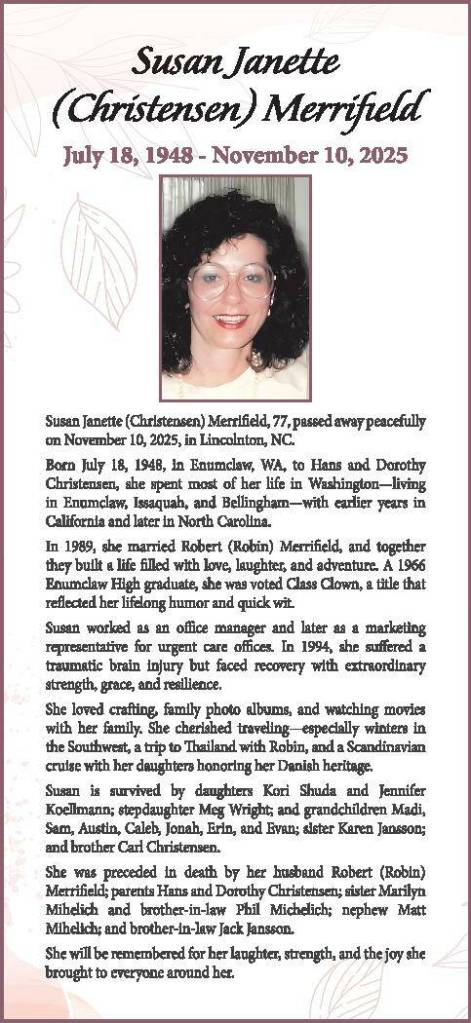 Susan Janette (Christensen) Merrifield

July 18, 1948 - November 10, 2025

Susan Janette (Christensen) Merrifield, 77, passed away peacefully on November 10, 2025, in Lincolnton, NC.

Born July 18, 1948, in Enumclaw, WA, to Hans and Dorothy Christensen, she spent most of her life in Washington—living in Enumclaw, Issaquah, and Bellingham—with earlier years in California and later in North Carolina.

In 1989, she married Robert (Robin) Merrifield, and together they built a life filled with love, laughter, and adventure. A 1966 Enumclaw High graduate, she was voted Class Clown, a title that reflected her lifelong humor and quick wit.

Susan worked as an office manager and later as a marketing representative for urgent care offices. In 1994, she suffered a traumatic brain injury but faced recovery with extraordinary strength, grace, and resilience.

She loved crafting, family photo albums, and watching movies with her family. She cherished traveling—especially winters in the Southwest, a trip to Thailand with Robin, and a Scandinavian cruise with her daughters honoring her Danish heritage.

Susan is survived by daughters Kori Shuda and Jennifer Koellmann; stepdaughter Meg Wright; and grandchildren Madi, Sam, Austin, Caleb, Jonah, Erin, and Evan; sister Karen Jansson; and brother Carl Christensen.

She was preceded in death by her husband Robert (Robin) Merrifield; parents Hans and Dorothy Christensen; sister Marilyn Mihelich and brother-in-law Phil Michelich; nephew Matt Mihelich; and brother-in-law Jack Jansson.

She will be remembered for her laughter, strength, and the joy she brought to everyone around her.